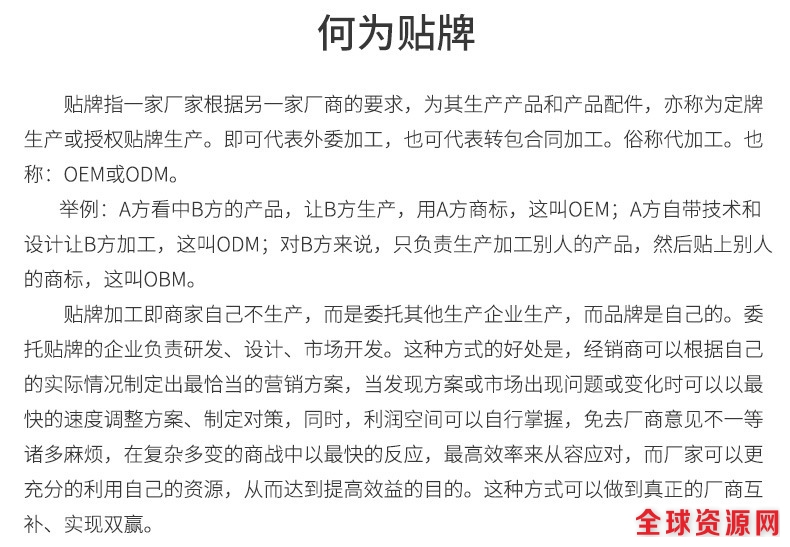 何为贴牌

贴牌指一家厂家根据另一家厂商的要求，为其生产产品和产品配件，亦称为定牌生产或授权贴牌生产。即可代表外委加工，也可代表转包合同加工。俗称代加工。也称：OEM或ODM。

举例：A方看中B方的产品，让B方生产，用A方商标，这叫OEM；A方自带技术和设计让B方加工，这叫ODM；对B方来说，只负责生产加工别人的产品，然后贴上别人的商标，这叫OBM。

贴牌加工即商家自己不生产，而是委托其他生产企业生产，而品牌是自己的。委托贴牌的企业负责研发、设计、市场开发。这种方式的好处是，经销商可以根据自己的实际情况制定出最恰当的营销方案，当发现方案或市场出现问题或变化时可以以最快的速度调整方案、制定对策，同时，利润空间可以自行掌握，免去厂商意见不一等诸多麻烦，在复杂多变的商战中以最快的反应，最高效率来从容应对，而厂家可以更充分的利用自己的资源，从而达到提高效益的目的。这种方式可以做到真正的厂商互补、实现双赢。

全球资源网